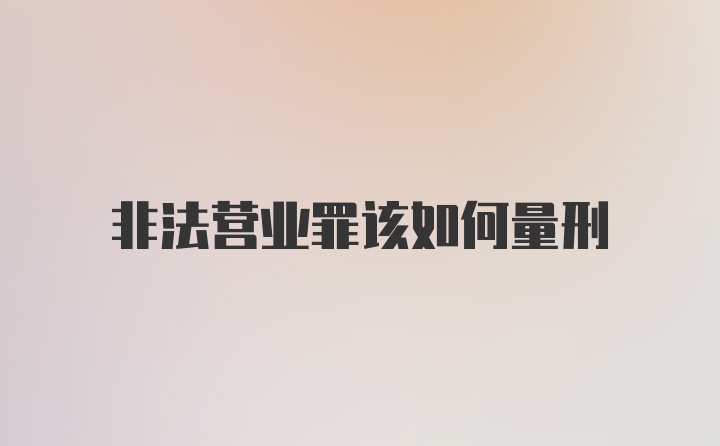 非法营业罪该如何量刑